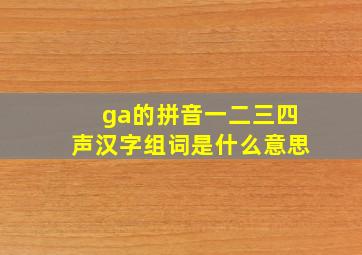 ga的拼音一二三四声汉字组词是什么意思